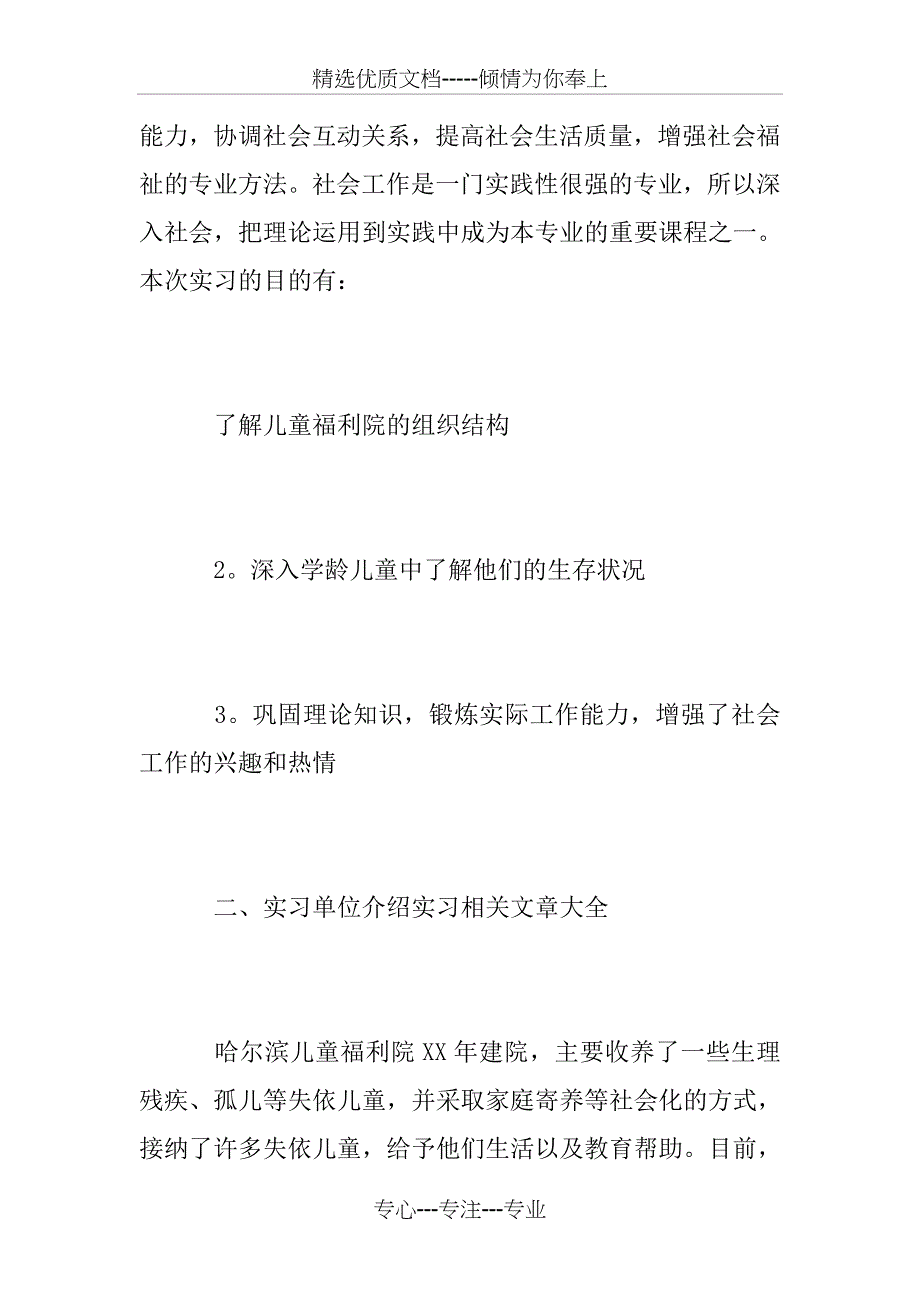 精选优质文档-----倾情为你奉上

能力，协调社会互动关系，提高社会生活质量，增强社会福祉的专业方法。社会工作是一门实践性很强的专业，所以深入社会，把理论运用到实践中成为本专业的重要课程之一。本次实习的目的有：

了解儿童福利院的组织结构

2。深入学龄儿童中了解他们的生存状况

3。巩固理论知识，锻炼实际工作能力，增强了社会工作的兴趣和热情

二、实习单位介绍实习相关文章大全

哈尔滨儿童福利院XX年建院，主要收养了一些生理残疾、孤儿等失依儿童，并采取家庭寄养等社会化的方式，接纳了许多失依儿童，给予他们生活以及教育帮助。目前，

专心---专注---专业